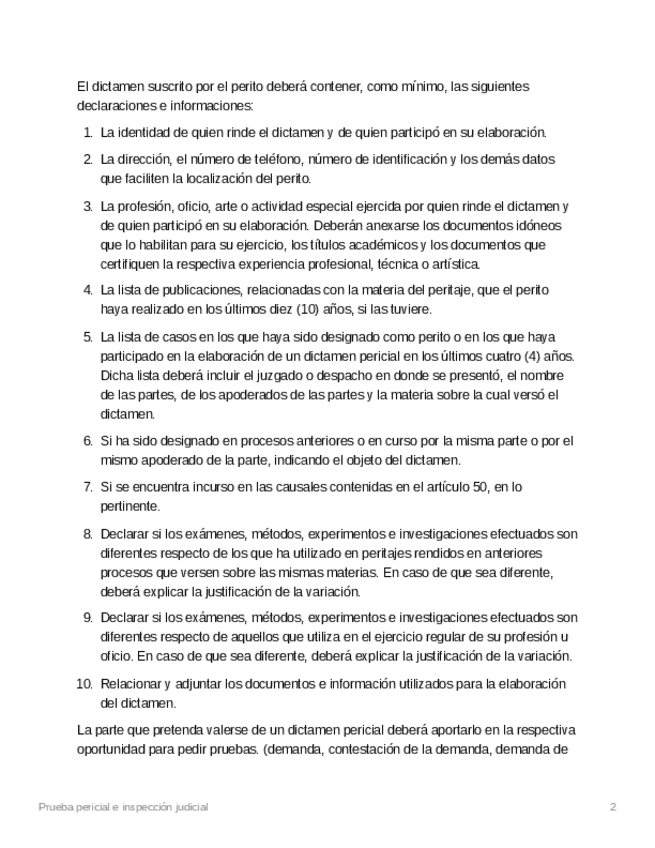 El dictamen suscrito por el perito deberá contener, como mínimo, las siguientes declaraciones e informaciones:

1. La identidad de quien rinde el dictamen y de quien participó en su elaboración.

2. La dirección, el número de teléfono, número de identificación y los demás datos que faciliten la localización del perito.

3. La profesión, oficio, arte o actividad especial ejercida por quien rinde el dictamen y de quien participó en su elaboración. Deberán anexarse los documentos idóneos que lo habilitan para su ejercicio, los títulos académicos y los documentos que certifiquen la respectiva experiencia profesional, técnica o artística.

4. La lista de publicaciones, relacionadas con la materia del peritaje, que el perito haya realizado en los últimos diez (10) años, si las tuviere.

5. La lista de casos en los que haya sido designado como perito o en los que haya participado en la elaboración de un dictamen pericial en los últimos cuatro (4) años. Dicha lista deberá incluir el juzgado o despacho en donde se presentó, el nombre de las partes, de los apoderados de las partes y la materia sobre la cual versó el dictamen.

6. Si ha sido designado en procesos anteriores o en curso por la misma parte o por el mismo apoderado de la parte, indicando el objeto del dictamen.

7. Si se encuentra incurso en las causales contenidas en el artículo 50, en lo pertinente.

8. Declarar si los exámenes, métodos, experimentos e investigaciones efectuados son diferentes respecto de los que ha utilizado en peritajes rendidos en anteriores procesos que versen sobre las mismas materias. En caso de que sea diferente, deberá explicar la justificación de la variación.

9. Declarar si los exámenes, métodos, experimentos e investigaciones efectuados son diferentes respecto de aquellos que utiliza en el ejercicio regular de su profesión u oficio. En caso de que sea diferente, deberá explicar la justificación de la variación.

10. Relacionar y adjuntar los documentos e información utilizados para la elaboración del dictamen.

La parte que pretenda valerse de un dictamen pericial deberá aportarlo en la respectiva oportunidad para pedir pruebas. (demanda, contestación de la demanda, demanda de

Prueba pericial e inspección judicial 2